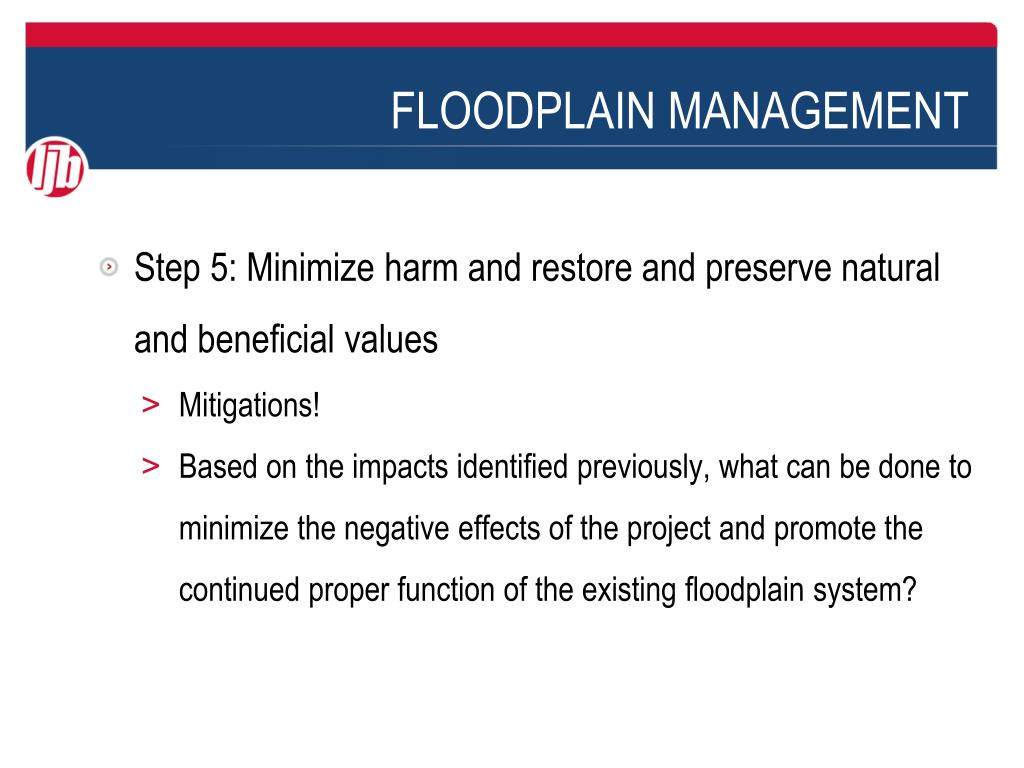 FLOODPLAIN MANAGEMENT

ljb

Step 5: Minimize harm and restore and preserve natural and beneficial values

> Mitigations!

> Based on the impacts identified previously, what can be done to minimize the negative effects of the project and promote the continued proper function of the existing floodplain system?